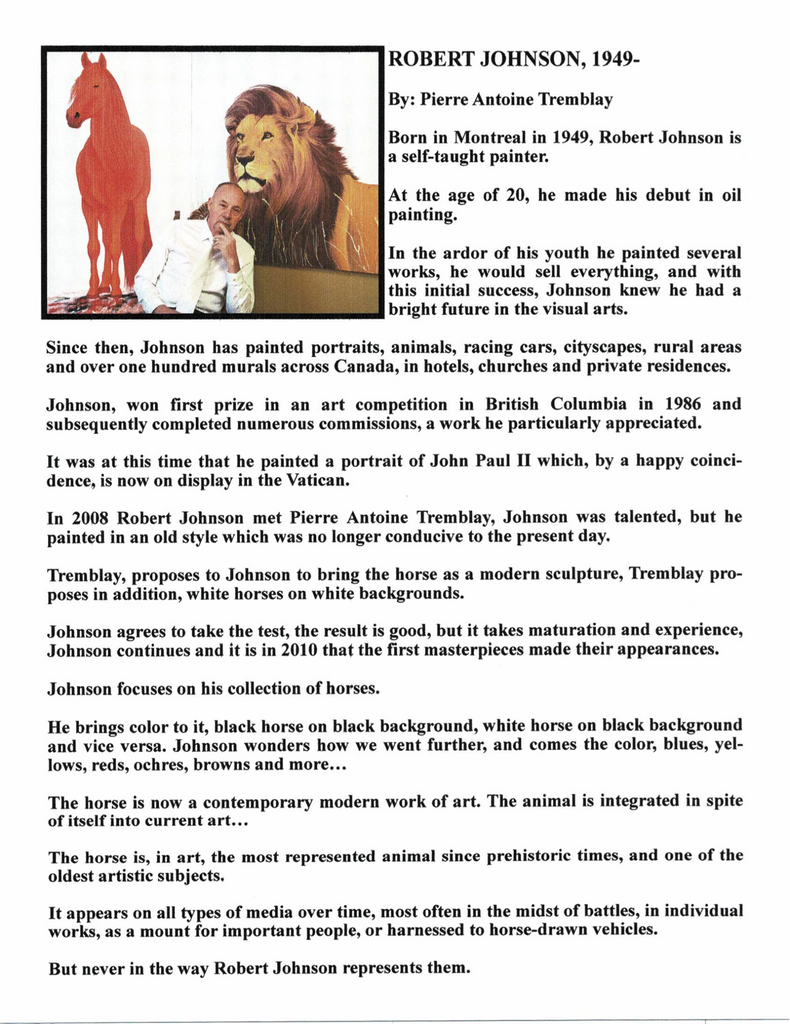 ROBERT JOHNSON, 1949-

By: Pierre Antoine Tremblay

Born in Montreal in 1949, Robert Johnson is a self-taught painter.

At the age of 20, he made his debut in oil painting.

In the ardor of his youth he painted several works, he would sell everything, and with this initial success, Johnson knew he had a bright future in the visual arts.

Since then, Johnson has painted portraits, animals, racing cars, cityscapes, rural areas and over one hundred murals across Canada, in hotels, churches and private residences.

Johnson, won first prize in an art competition in British Columbia in 1986 and subsequently completed numerous commissions, a work he particularly appreciated.

It was at this time that he painted a portrait of John Paul II which, by a happy coincidence, is now on display in the Vatican.

In 2008 Robert Johnson met Pierre Antoine Tremblay, Johnson was talented, but he painted in an old style which was no longer conducive to the present day.

Tremblay, proposes to Johnson to bring the horse as a modern sculpture, Tremblay proposes in addition, white horses on white backgrounds.

Johnson agrees to take the test, the result is good, but it takes maturation and experience, Johnson continues and it is in 2010 that the first masterpieces made their appearances.

Johnson focuses on his collection of horses.

He brings color to it, black horse on black background, white horse on black background and vice versa. Johnson wonders how we went further, and comes the color, blues, yellows, reds, ochres, browns and more...

The horse is now a contemporary modern work of art. The animal is integrated in spite of itself into current art...

The horse is, in art, the most represented animal since prehistoric times, and one of the oldest artistic subjects.

It appears on all types of media over time, most often in the midst of battles, in individual works, as a mount for important people, or harnessed to horse-drawn vehicles.

But never in the way Robert Johnson represents them.